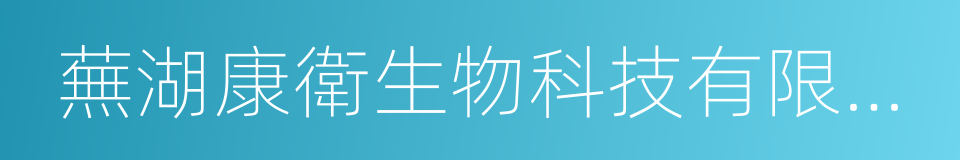 蕪湖康衛生物科技有限...